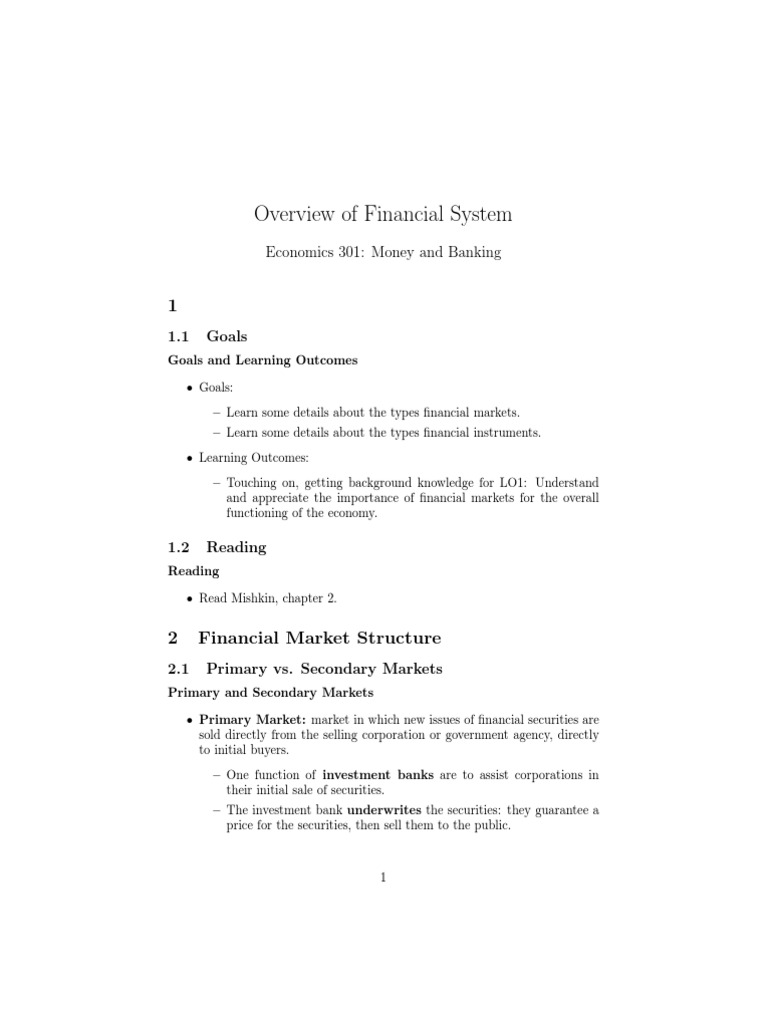 Overview of Financial System

Economics 301: Money and Banking

1

1.1 Goals

Goals and Learning Outcomes

• Goals:

– Learn some details about the types financial markets.

– Learn some details about the types financial instruments.

• Learning Outcomes:

– Touching on, getting background knowledge for LO1: Understand and appreciate the importance of financial markets for the overall functioning of the economy.

1.2 Reading

Reading

• Read Mishkin, chapter 2.

2 Financial Market Structure

2.1 Primary vs. Secondary Markets

Primary and Secondary Markets

• Primary Market: market in which new issues of financial securities are sold directly from the selling corporation or government agency, directly to initial buyers.

– One function of investment banks are to assist corporations in their initial sale of securities.

– The investment bank underwrites the securities: they guarantee a price for the securities, then sell them to the public.

1